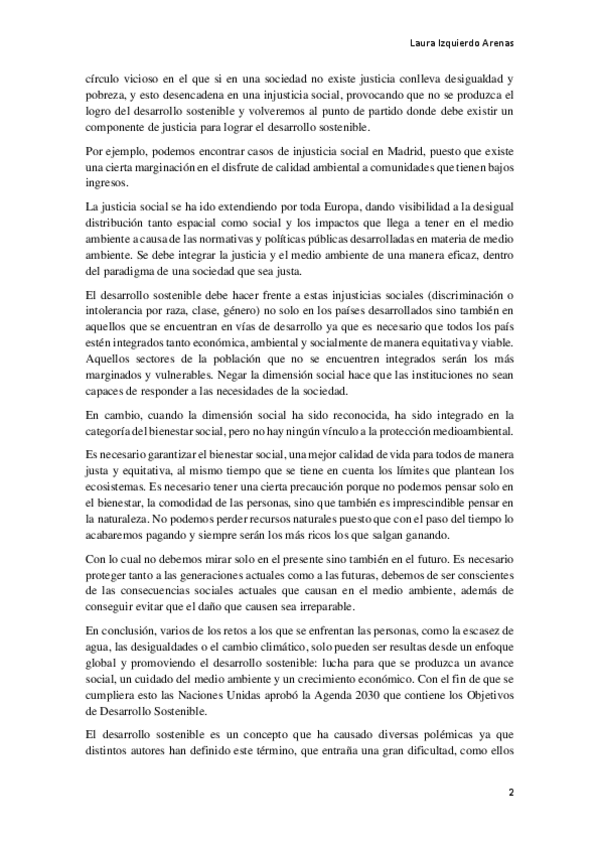 Laura Izquierdo Arenas

círculo vicioso en el que si en una sociedad no existe justicia conlleva desigualdad y pobreza, y esto desencadena en una injusticia social, provocando que no se produzca el logro del desarrollo sostenible y volveremos al punto de partido donde debe existir un componente de justicia para lograr el desarrollo sostenible.

Por ejemplo, podemos encontrar casos de injusticia social en Madrid, puesto que existe una cierta marginación en el disfrute de calidad ambiental a comunidades que tienen bajos ingresos.

La justicia social se ha ido extendiendo por toda Europa, dando visibilidad a la desigual distribución tanto espacial como social y los impactos que llega a tener en el medio ambiente a causa de las normativas y políticas públicas desarrolladas en materia de medio ambiente. Se debe integrar la justicia y el medio ambiente de una manera eficaz, dentro del paradigma de una sociedad que sea justa.

El desarrollo sostenible debe hacer frente a estas injusticias sociales (discriminación o intolerancia por raza, clase, género) no solo en los países desarrollados sino también en aquellos que se encuentran en vías de desarrollo ya que es necesario que todos los país estén integrados tanto económica, ambiental y socialmente de manera equitativa y viable. Aquellos sectores de la población que no se encuentren integrados serán los más marginados y vulnerables. Negar la dimensión social hace que las instituciones no sean capaces de responder a las necesidades de la sociedad.

En cambio, cuando la dimensión social ha sido reconocida, ha sido integrado en la categoría del bienestar social, pero no hay ningún vínculo a la protección medioambiental.

Es necesario garantizar el bienestar social, una mejor calidad de vida para todos de manera justa y equitativa, al mismo tiempo que se tiene en cuenta los límites que plantean los ecosistemas. Es necesario tener una cierta precaución porque no podemos pensar solo en el bienestar, la comodidad de las personas, sino que también es imprescindible pensar en la naturaleza. No podemos perder recursos naturales puesto que con el paso del tiempo lo acabaremos pagando y siempre serán los más ricos los que salgan ganando.

Con lo cual no debemos mirar solo en el presente sino también en el futuro. Es necesario proteger tanto a las generaciones actuales como a las futuras, debemos de ser conscientes de las consecuencias sociales actuales que causan en el medio ambiente, además de conseguir evitar que el daño que causen sea irreparable.

En conclusión, varios de los retos a los que se enfrentan las personas, como la escasez de agua, las desigualdades o el cambio climático, solo pueden ser resultas desde un enfoque global y promoviendo el desarrollo sostenible: lucha para que se produzca un avance social, un cuidado del medio ambiente y un crecimiento económico. Con el fin de que se cumpliera esto las Naciones Unidas aprobó la Agenda 2030 que contiene los Objetivos de Desarrollo Sostenible.

El desarrollo sostenible es un concepto que ha causado diversas polémicas ya que distintos autores han definido este término, que entraña una gran dificultad, como ellos

2